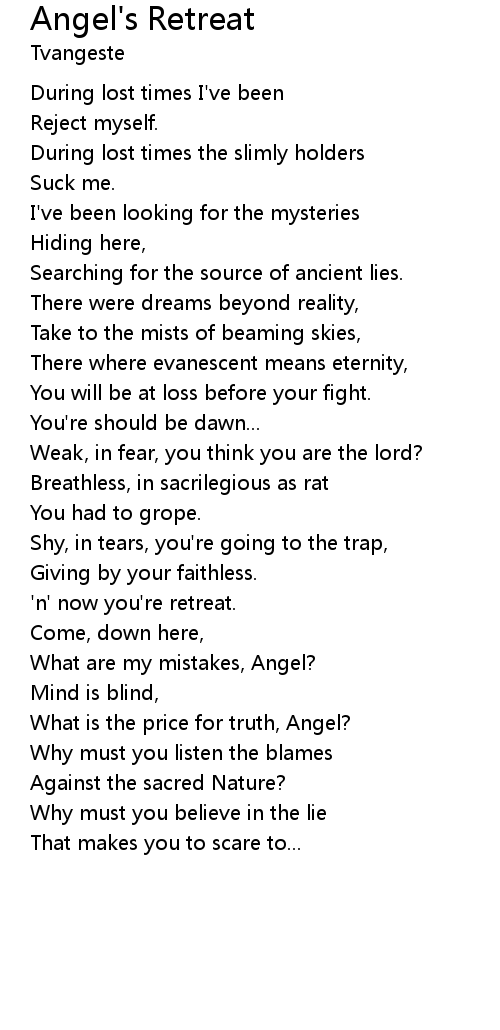 Angel's Retreat
Tvangeste

During lost times I've been
Reject myself.
During lost times the slimly holders
Suck me.
I've been looking for the mysteries
Hiding here,
Searching for the source of ancient lies.
There were dreams beyond reality,
Take to the mists of beaming skies,
There where evanescent means eternity,
You will be at loss before your fight.
You're should be dawn...
Weak, in fear, you think you are the lord?
Breathless, in sacrilegious as rat
You had to grope.
Shy, in tears, you're going to the trap,
Giving by your faithless.
'n' now you're retreat.
Come, down here,
What are my mistakes, Angel?
Mind is blind,
What is the price for truth, Angel?
Why must you listen the blames
Against the sacred Nature?
Why must you believe in the lie
That makes you to scare to...